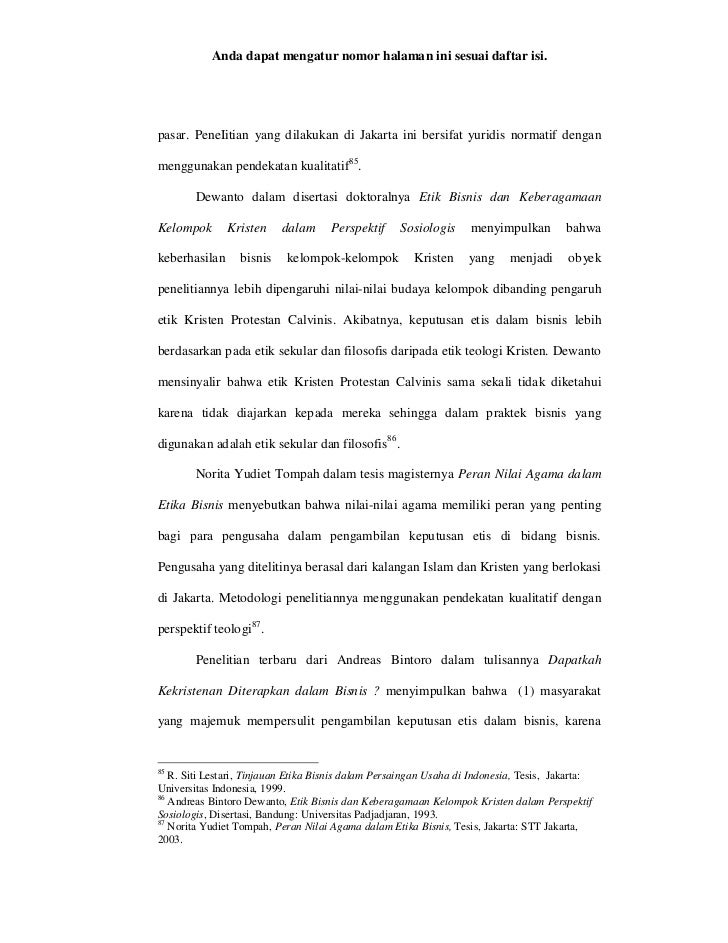 Anda dapat mengatur nomor halaman ini sesuai daftar isi.

pasar. Penelitian yang dilakukan di Jakarta ini bersifat yuridis normatif dengan menggunakan pendekatan kualitatif$^{85}$.

Dewanto dalam disertasi doktoralnya Etik Bisnis dan Keberagamaan Kelompok Kristen dalam Perspektif Sosiologis menyimpulkan bahwa keberhasilan bisnis kelompok-kelompok Kristen yang menjadi obyek penelitiannya lebih dipengaruhi nilai-nilai budaya kelompok dibanding pengaruh etik Kristen Protestan Calvinis. Akibatnya, keputusan etis dalam bisnis lebih berdasarkan pada etik sekular dan filosofis daripada etik teologi Kristen. Dewanto mensinyalir bahwa etik Kristen Protestan Calvinis sama sekali tidak diketahui karena tidak diajarkan kepada mereka sehingga dalam praktek bisnis yang digunakan adalah etik sekular dan filosofis$^{86}$.

Norita Yudiet Tompah dalam tesis magisternya Peran Nilai Agama dalam Etika Bisnis menyebutkan bahwa nilai-nilai agama memiliki peran yang penting bagi para pengusaha dalam pengambilan keputusan etis di bidang bisnis. Pengusaha yang ditelitinya berasal dari kalangan Islam dan Kristen yang berlokasi di Jakarta. Metodologi penelitiannya menggunakan pendekatan kualitatif dengan perspektif teologi$^{87}$.

Penelitian terbaru dari Andreas Bintoro dalam tulisannya Dapatkah Kekristenan Diterapkan dalam Bisnis ? menyimpulkan bahwa (1) masyarakat yang majemuk mempersulit pengambilan keputusan etis dalam bisnis, karena

$^{85}$ R. Siti Lestari, Tinjauan Etika Bisnis dalam Persaingan Usaha di Indonesia, Tesis, Jakarta: Universitas Indonesia, 1999.
$^{86}$ Andreas Bintoro Dewanto, Etik Bisnis dan Keberagamaan Kelompok Kristen dalam Perspektif Sosiologis, Disertasi, Bandung: Universitas Padjadjaran, 1993.
$^{87}$ Norita Yudiet Tompah, Peran Nilai Agama dalam Etika Bisnis, Tesis, Jakarta: STT Jakarta, 2003.